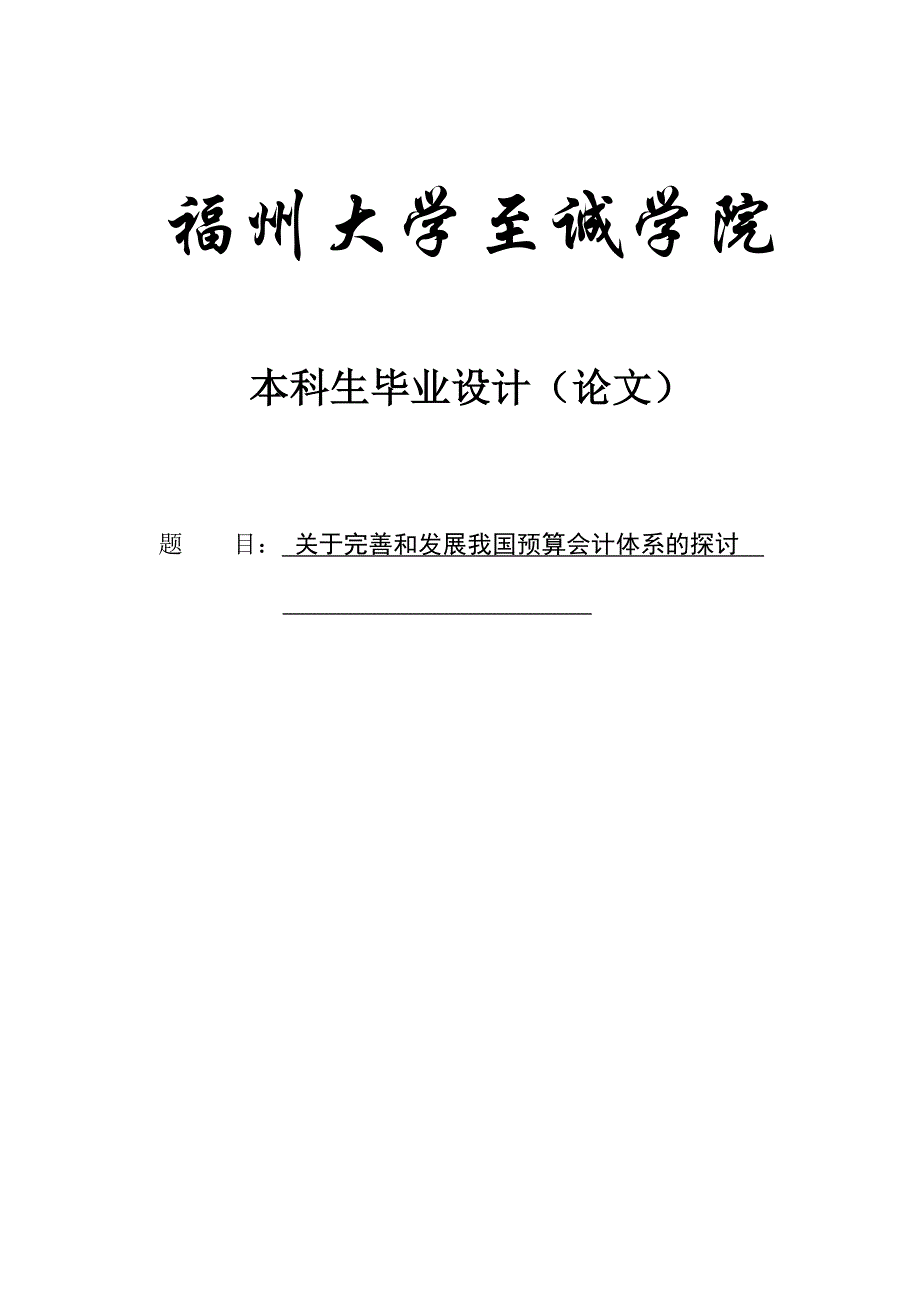 福州大学至诚学院

本科生毕业设计（论文）

题　　目：关于完善和发展我国预算会计体系的探讨